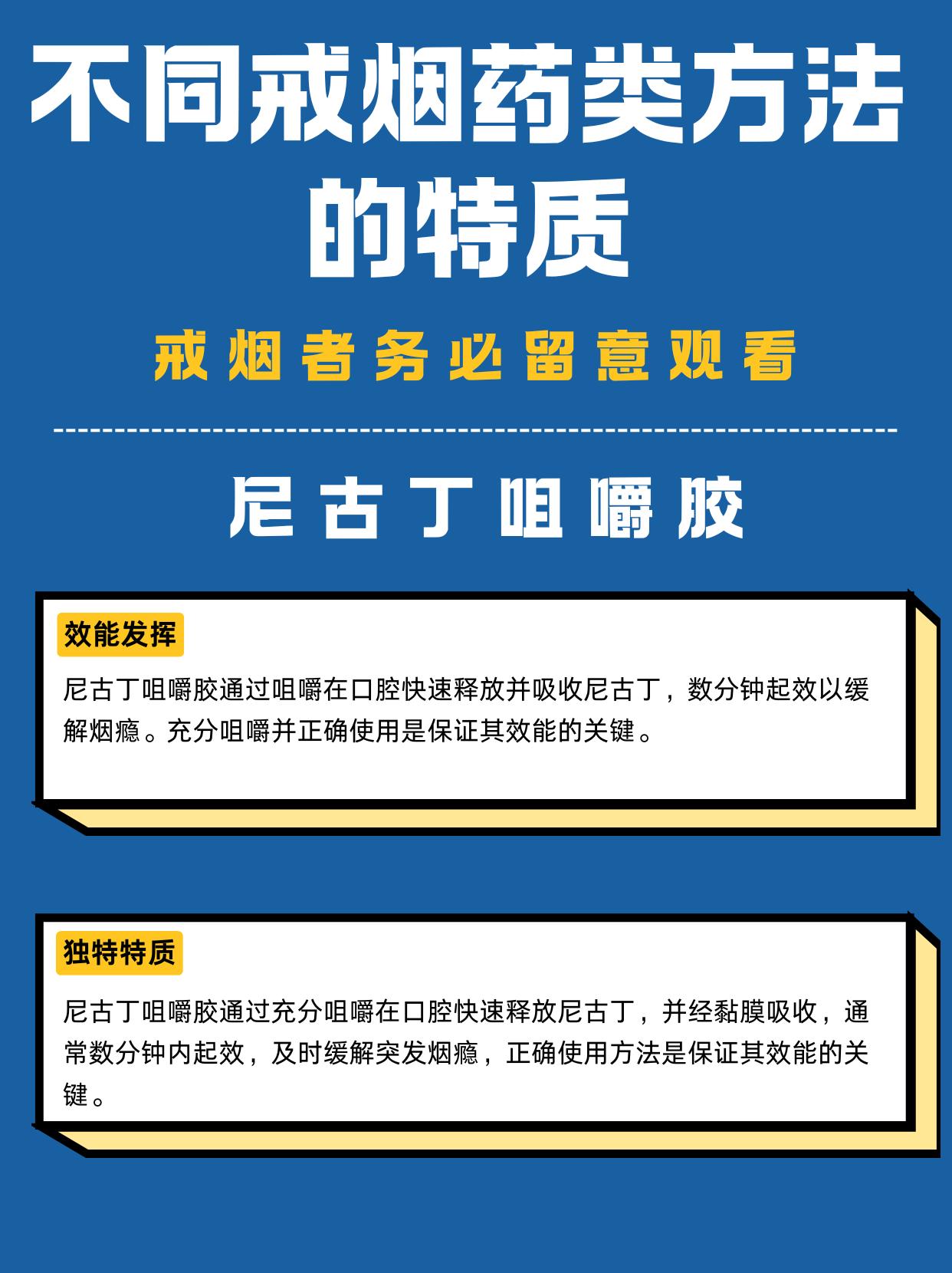 不同戒烟药类方法的特质

戒烟者务必留意观看

尼古丁咀嚼胶

效能发挥

尼古丁咀嚼胶通过咀嚼在口腔快速释放并吸收尼古丁，数分钟起效以缓解烟瘾。充分咀嚼并正确使用是保证其效能的关键。

独特特质

尼古丁咀嚼胶通过充分咀嚼在口腔快速释放尼古丁，并经黏膜吸收，通常数分钟内起效，及时缓解突发烟瘾，正确使用方法是保证其效能的关键。